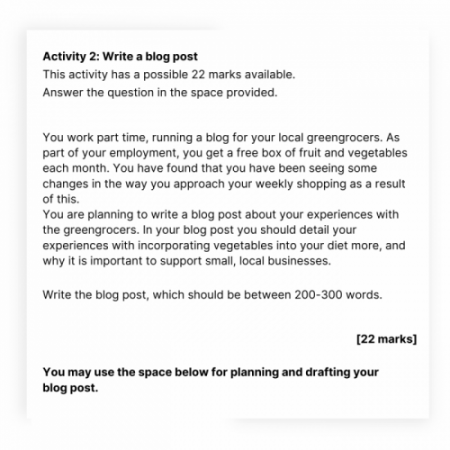 **Activity 2: Write a blog post**
This activity has a possible 22 marks available.
Answer the question in the space provided.

You work part time, running a blog for your local greengrocers. As part of your employment, you get a free box of fruit and vegetables each month. You have found that you have been seeing some changes in the way you approach your weekly shopping as a result of this.
You are planning to write a blog post about your experiences with the greengrocers. In your blog post you should detail your experiences with incorporating vegetables into your diet more, and why it is important to support small, local businesses.

Write the blog post, which should be between 200-300 words.

**[22 marks]**

**You may use the space below for planning and drafting your blog post.**